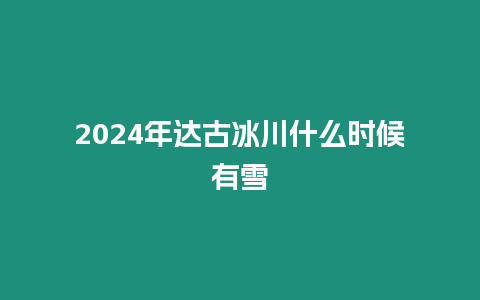 2024年达古冰川什么时候有雪